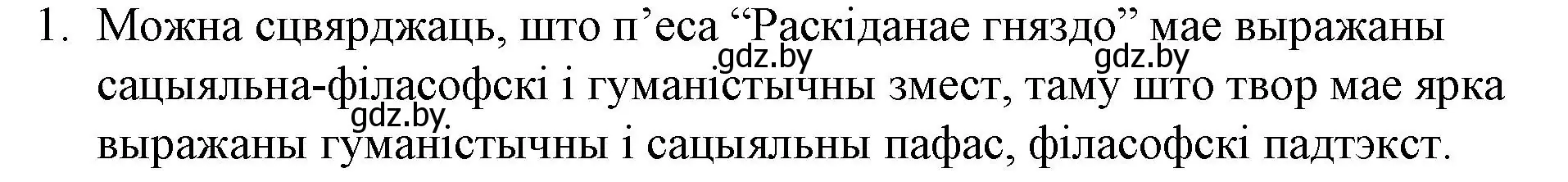 1. Можна сцвярджаць, што п’еса “Раскіданае гняздо” мае выражаны сацыяльна-філасофскі і гуманістычны змест, таму што твор мае ярка выражаны гуманістычны і сацыяльны пафас, філасофскі падтэкст.

gdz.by gdz.by gdz.by